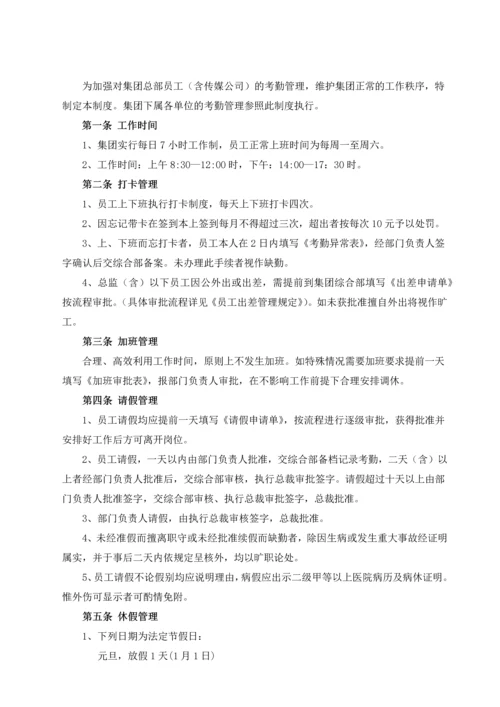 为加强对集团总部员工（含传媒公司）的考勤管理，维护集团正常的工作秩序，特制定本制度。集团下属各单位的考勤管理参照此制度执行。

第一条 工作时间

1、集团实行每日 7 小时工作制，员工正常上班时间为每周一至周六。

2、工作时间：上午 8:30—12:00 时，下午：14:00—17：30 时。

第二条 打卡管理

1、员工上下班执行打卡制度，每天上下班打卡四次。

2、因忘记带卡在签到本上签到每月不得超过三次，超出者按每次 10 元予以处罚。

3、上、下班而忘打卡者，员工本人在 2 日内填写《考勤异常表》，经部门负责人签字确认后交综合部备案。未办理此手续者视作缺勤。

4、总监（含）以下员工因公外出或出差，需提前到集团综合部填写《出差申请单》按流程审批。（具体审批流程详见《员工出差管理规定》）。如未获批准擅自外出将视作旷工。

第三条 加班管理

合理、高效利用工作时间，原则上不发生加班。如特殊情况需要加班要求提前一天填写《加班审批表》，报部门负责人审批，在不影响工作前提下合理安排调休。

第四条 请假管理

1、员工请假均应提前一天填写《请假申请单》，按流程进行逐级审批，获得批准并安排好工作后方可离开岗位。

2、员工请假，一天以内由部门负责人批准，交综合部备档记录考勤，二天（含）以上者经部门负责人批准后，交综合部审核，执行总裁审批签字。请假超过十天以上由部门负责人批准签字，交综合部审核、执行总裁审批签字，总裁批准。

3、部门负责人请假，由执行总裁审核签字，总裁批准。

4、未经准假而擅离职守或未经批准续假而缺勤者，除因生病或发生重大事故经证明属实，并于事后二天内依规定呈核外，均以旷职论处。

5、员工请假不论假别均应说明理由，病假应出示二级甲等以上医院病历及病休证明。惟外伤可显示者可酌情免附。

第五条 休假管理

1、下列日期为法定节假日：

元旦，放假 1 天(1 月 1 日)